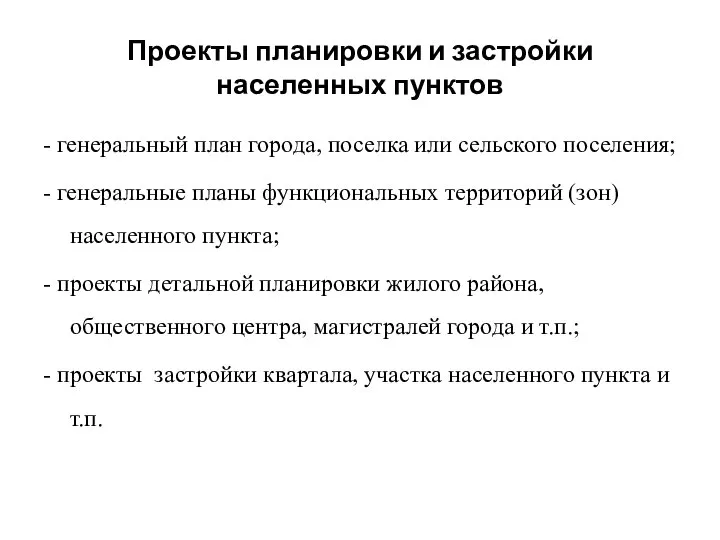 Проекты планировки и застройки населенных пунктов

- генеральный план города, поселка или сельского поселения;

- генеральные планы функциональных территорий (зон) населенного пункта;

- проекты детальной планировки жилого района, общественного центра, магистралей города и т.п.;

- проекты  застройки квартала, участка населенного пункта и т.п.